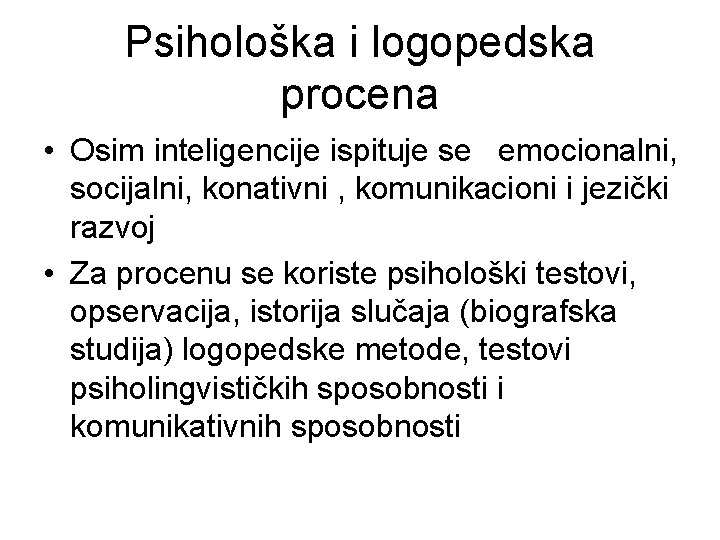 Psihološka i logopedska procena

• Osim inteligencije ispituje se emocionalni, socijalni, konativni , komunikacioni i jezički razvoj

• Za procenu se koriste psihološki testovi, opservacija, istorija slučaja (biografska studija) logopedske metode, testovi psiholingvističkih sposobnosti i komunikativnih sposobnosti